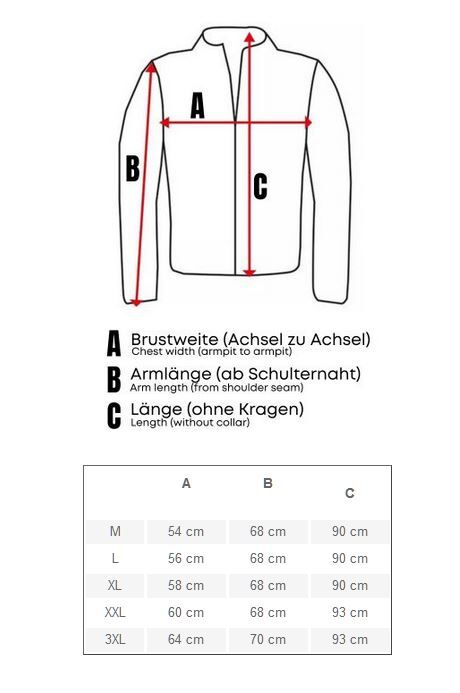 A

B

C

A Brustweite (Achsel zu Achsel)
Chest width (armpit to armpit)

B Armlänge (ab Schulternaht)
Arm length (from shoulder seam)

C Länge (ohne Kragen)
Length (without collar)

| | A | B | C |
|---|---|---|---|
| M | 54 cm | 68 cm | 90 cm |
| L | 56 cm | 68 cm | 90 cm |
| XL | 58 cm | 68 cm | 90 cm |
| XXL | 60 cm | 68 cm | 93 cm |
| 3XL | 64 cm | 70 cm | 93 cm |